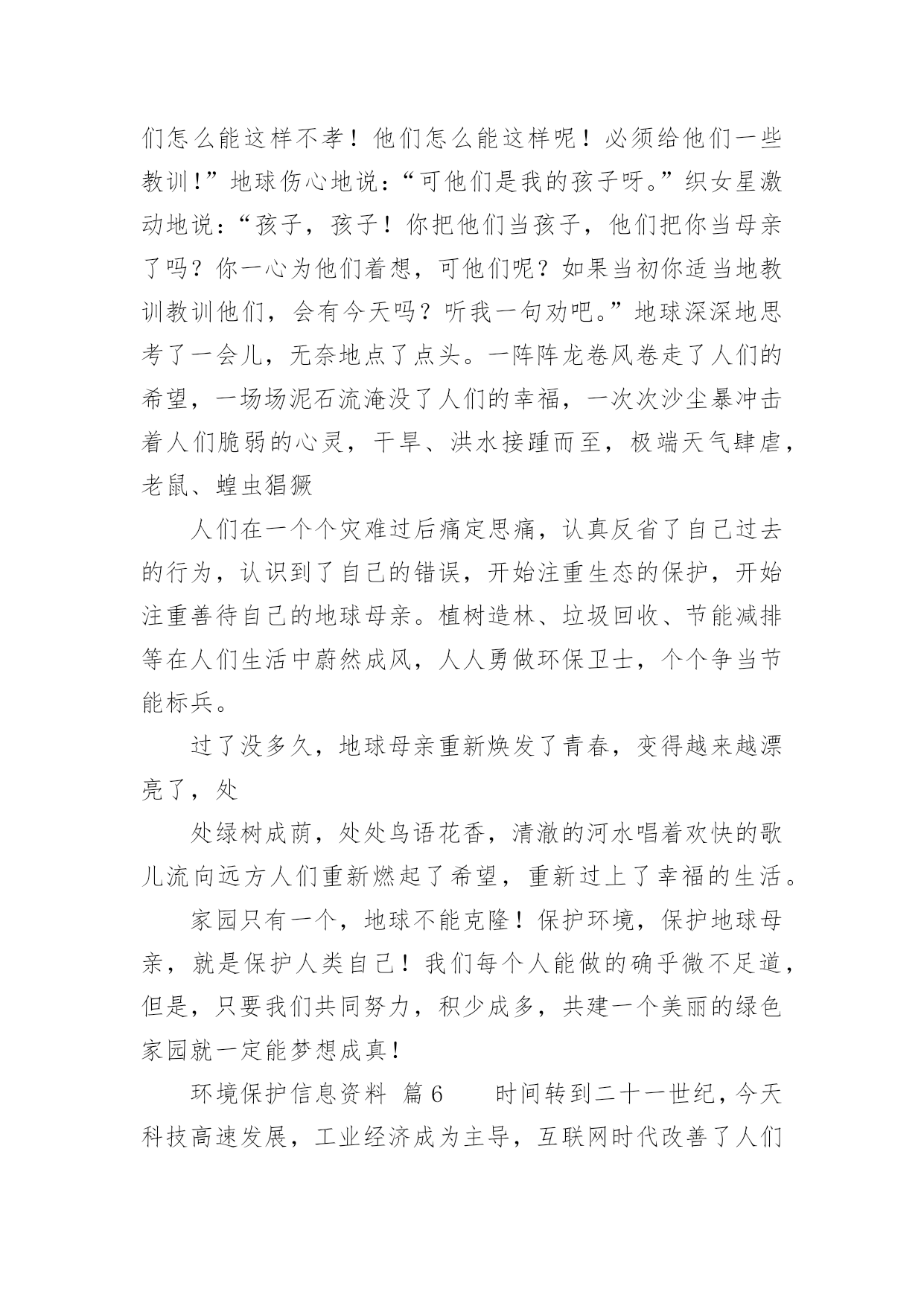 们怎么能这样不孝！他们怎么能这样呢！必须给他们一些教训！”地球伤心地说：“可他们是我的孩子呀。”织女星激动地说：“孩子，孩子！你把他们当孩子，他们把你当母亲了吗？你一心为他们着想，可他们呢？如果当初你适当地教训教训他们，会有今天吗？听我一句劝吧。”地球深深地思考了一会儿，无奈地点了点头。一阵阵龙卷风卷走了人们的希望，一场场泥石流淹没了人们的幸福，一次次沙尘暴冲击着人们脆弱的心灵，干旱、洪水接踵而至，极端天气肆虐，老鼠、蝗虫猖獗

人们在一个个灾难过后痛定思痛，认真反省了自己过去的行为，认识到了自己的错误，开始注重生态的保护，开始注重善待自己的地球母亲。植树造林、垃圾回收、节能减排等在人们生活中蔚然成风，人人勇做环保卫士，个个争当节能标兵。

过了没多久，地球母亲重新焕发了青春，变得越来越漂亮了，处

处绿树成荫，处处鸟语花香，清澈的河水唱着欢快的歌儿流向远方人们重新燃起了希望，重新过上了幸福的生活。

家园只有一个，地球不能克隆！保护环境，保护地球母亲，就是保护人类自己！我们每个人能做的确乎微不足道，但是，只要我们共同努力，积少成多，共建一个美丽的绿色家园就一定能梦想成真！

环境保护信息资料 篇6 时间转到二十一世纪，今天科技高速发展，工业经济成为主导，互联网时代改善了人们